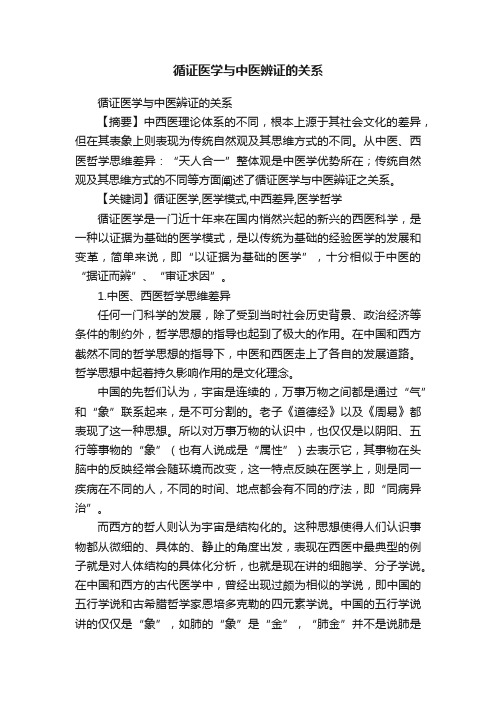 循证医学与中医辨证的关系

循证医学与中医辨证的关系

【摘要】中西医理论体系的不同，根本上源于其社会文化的差异，但在其表象上则表现为传统自然观及其思维方式的不同。从中医、西医哲学思维差异：“天人合一”整体观是中医学优势所在；传统自然观及其思维方式的不同等方面阐述了循证医学与中医辨证之关系。

【关键词】循证医学,医学模式,中西差异,医学哲学

循证医学是一门近十年来在国内悄然兴起的新兴的西医科学，是一种以证据为基础的医学模式，是以传统为基础的经验医学的发展和变革，简单来说，即“以证据为基础的医学”，十分相似于中医的“据证而辨”、“审证求因”。

1.中医、西医哲学思维差异

任何一门科学的发展，除了受到当时社会历史背景、政治经济等条件的制约外，哲学思想的指导也起到了极大的作用。在中国和西方截然不同的哲学思想的指导下，中医和西医走上了各自的发展道路。哲学思想中起着持久影响作用的是文化理念。

中国的先哲们认为，宇宙是连续的，万事万物之间都是通过“气”和“象”联系起来，是不可分割的。老子《道德经》以及《周易》都表现了这一种思想。所以对万事万物的认识中，也仅仅是以阴阳、五行等事物的“象”（也有人说成是“属性”）去表示它，其事物在头脑中的反映经常会随环境而改变，这一特点反映在医学上，则是同一疾病在不同的人，不同的时间、地点都会有不同的疗法，即“同病异治”。

而西方的哲人则认为宇宙是结构化的。这种思想使得人们认识事物都从微细的、具体的、静止的角度出发，表现在西医中最典型的例子就是对人体结构的具体化分析，也就是现在讲的细胞学、分子学说。在中国和西方的古代医学中，曾经出现过颇为相似的学说，即中国的五行学说和古希腊哲学家恩培多克勒的四元素学说。中国的五行学说讲的仅仅是“象”，如肺的“象”是“金”，“肺金”并不是说肺是